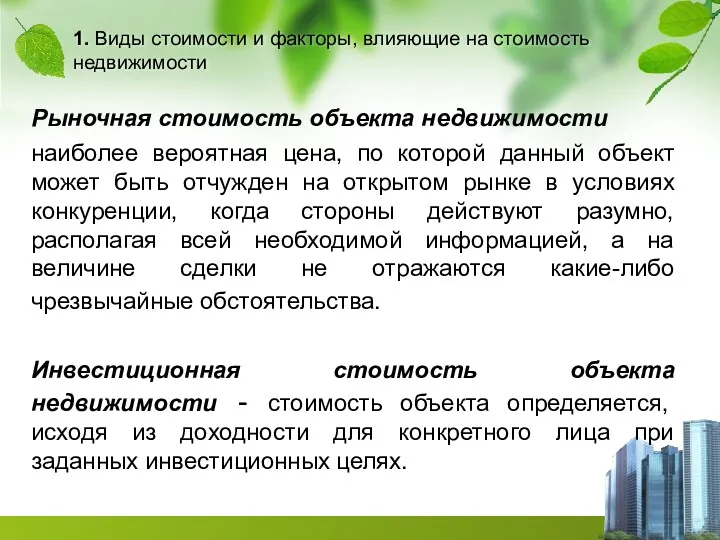 1. Виды стоимости и факторы, влияющие на стоимость недвижимости

Рыночная стоимость объекта недвижимости

наиболее вероятная цена, по которой данный объект может быть отчужден на открытом рынке в условиях конкуренции, когда стороны действуют разумно, располагая всей необходимой информацией, а на величине сделки не отражаются какие-либо чрезвычайные обстоятельства.

Инвестиционная стоимость объекта недвижимости - стоимость объекта определяется, исходя из доходности для конкретного лица при заданных инвестиционных целях.